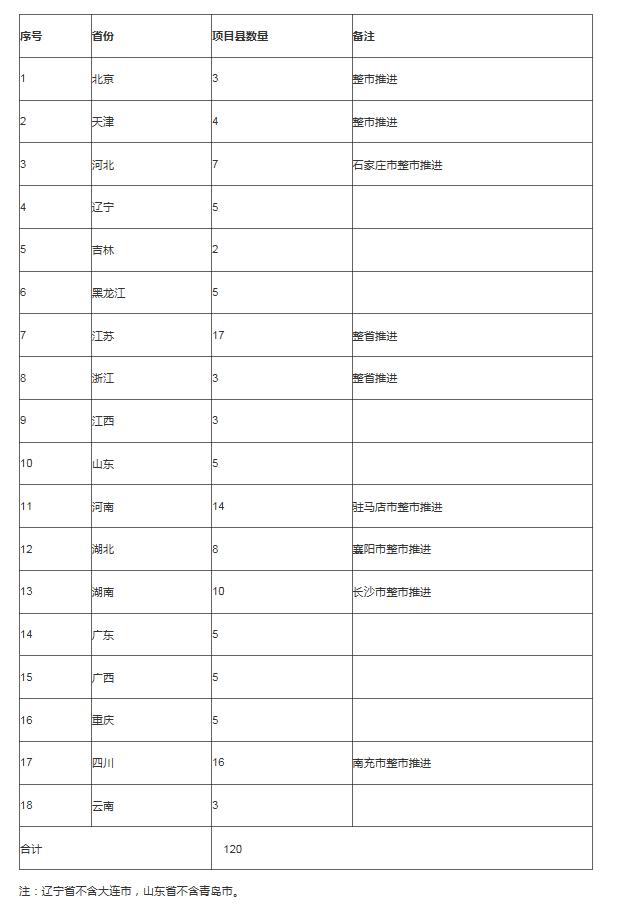 | 序号 | 省份 | 项目县数量 | 备注 |
|---|---|---|---|
| 1 | 北京 | 3 | 整市推进 |
| 2 | 天津 | 4 | 整市推进 |
| 3 | 河北 | 7 | 石家庄市整市推进 |
| 4 | 辽宁 | 5 | |
| 5 | 吉林 | 2 | |
| 6 | 黑龙江 | 5 | |
| 7 | 江苏 | 17 | 整省推进 |
| 8 | 浙江 | 3 | 整省推进 |
| 9 | 江西 | 3 | |
| 10 | 山东 | 5 | |
| 11 | 河南 | 14 | 驻马店市整市推进 |
| 12 | 湖北 | 8 | 襄阳市整市推进 |
| 13 | 湖南 | 10 | 长沙市整市推进 |
| 14 | 广东 | 5 | |
| 15 | 广西 | 5 | |
| 16 | 重庆 | 5 | |
| 17 | 四川 | 16 | 南充市整市推进 |
| 18 | 云南 | 3 | |
| 合计 | | 120 | |

注：辽宁省不含大连市，山东省不含青岛市。